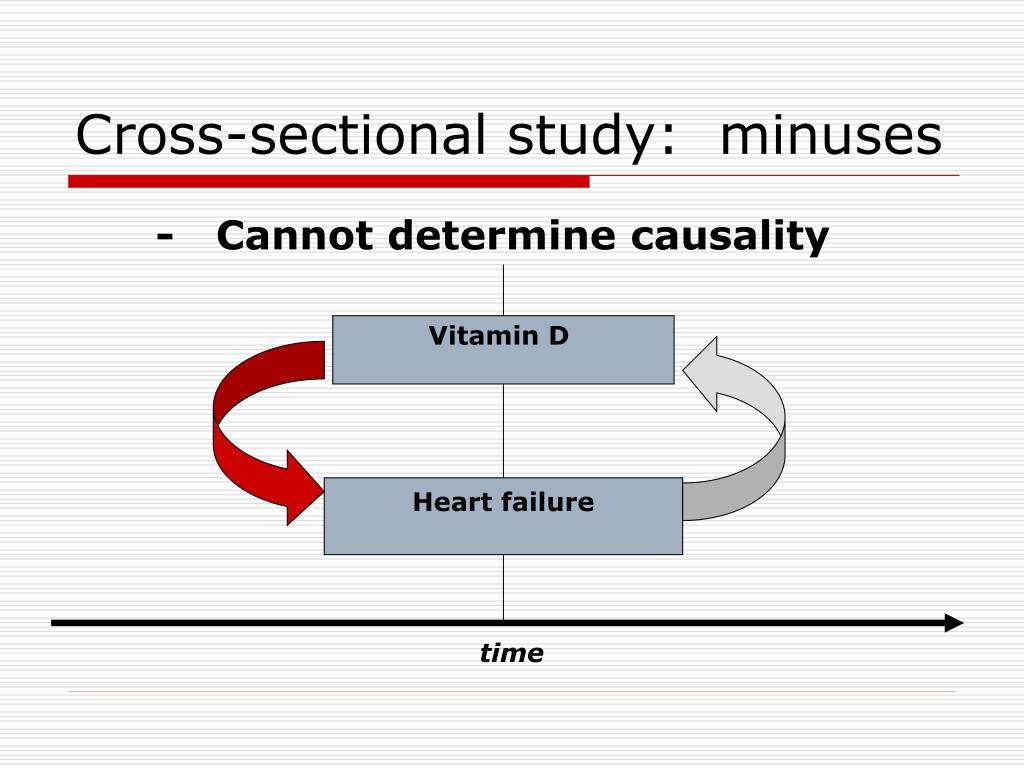 Cross-sectional study: minuses

- Cannot determine causality

Vitamin D

Heart failure

time